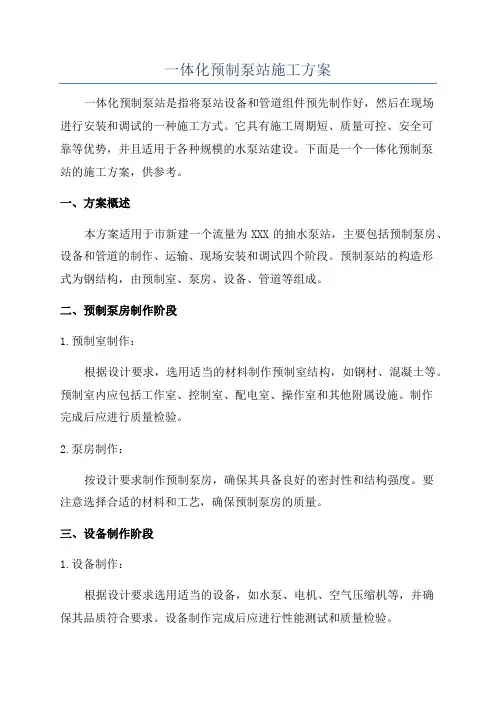 一体化预制泵站施工方案

一体化预制泵站是指将泵站设备和管道组件预先制作好，然后在现场进行安装和调试的一种施工方式。它具有施工周期短、质量可控、安全可靠等优势，并且适用于各种规模的水泵站建设。下面是一个一体化预制泵站的施工方案，供参考。

一、方案概述

本方案适用于市新建一个流量为 XXX 的抽水泵站，主要包括预制泵房、设备和管道的制作、运输、现场安装和调试四个阶段。预制泵站的构造形式为钢结构，由预制室、泵房、设备、管道等组成。

二、预制泵房制作阶段

1. 预制室制作：

根据设计要求，选用适当的材料制作预制室结构，如钢材、混凝土等。预制室内应包括工作室、控制室、配电室、操作室和其他附属设施。制作完成后应进行质量检验。

2. 泵房制作：

按设计要求制作预制泵房，确保其具备良好的密封性和结构强度。要注意选择合适的材料和工艺，确保预制泵房的质量。

三、设备制作阶段

1. 设备制作：

根据设计要求选用适当的设备，如水泵、电机、空气压缩机等，并确保其品质符合要求。设备制作完成后应进行性能测试和质量检验。